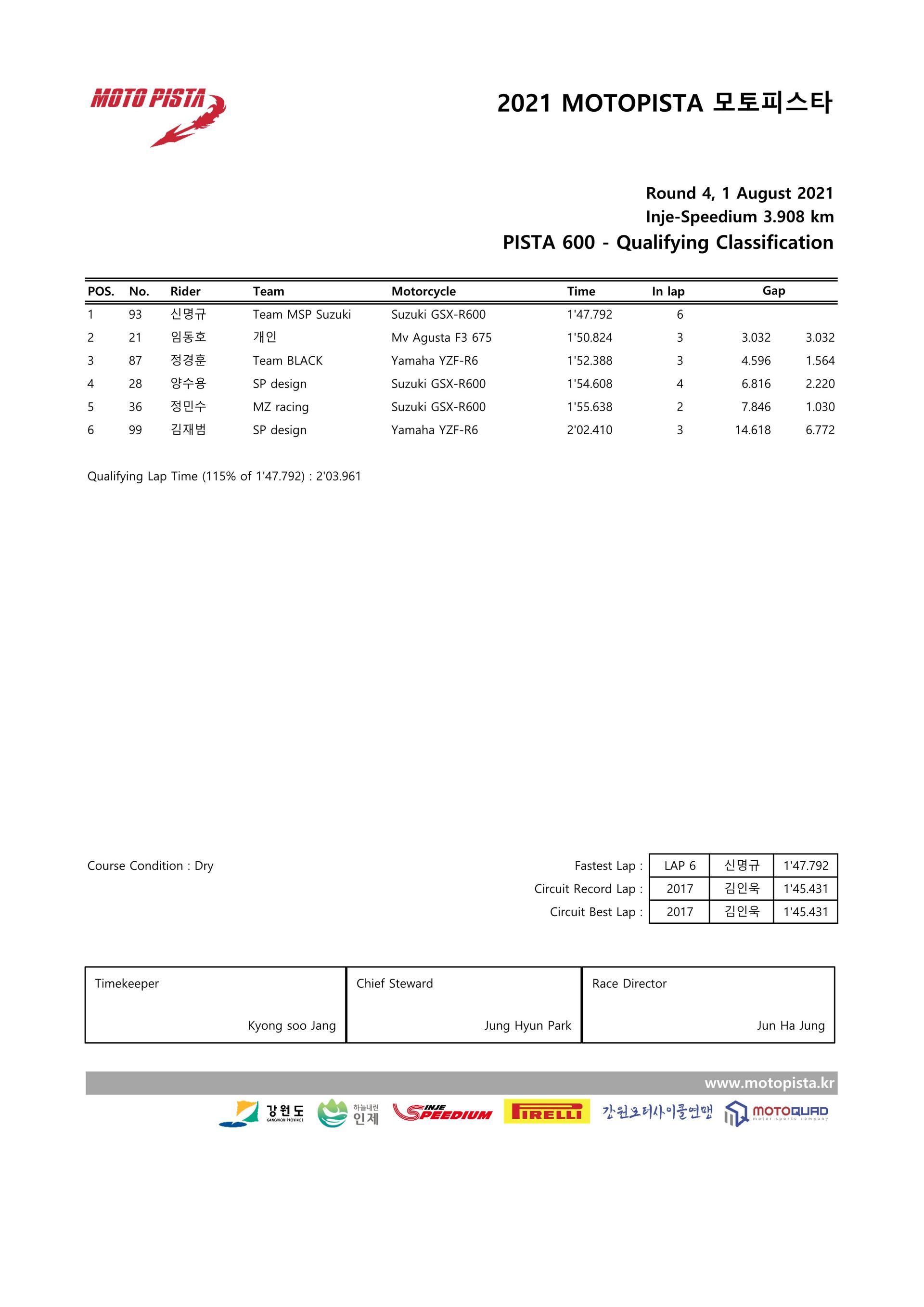 MOTO PISTA

2021 MOTOPISTA 모토피스타

Round 4, 1 August 2021
Inje-Speedium 3.908 km
PISTA 600 - Qualifying Classification

| POS. | No. | Rider | Team | Motorcycle | Time | In lap | Gap | |
|---|---|---|---|---|---|---|---|---|
| 1 | 93 | 신명규 | Team MSP Suzuki | Suzuki GSX-R600 | 1'47.792 | 6 | | |
| 2 | 21 | 임동호 | 개인 | Mv Agusta F3 675 | 1'50.824 | 3 | 3.032 | 3.032 |
| 3 | 87 | 정경훈 | Team BLACK | Yamaha YZF-R6 | 1'52.388 | 3 | 4.596 | 1.564 |
| 4 | 28 | 양수용 | SP design | Suzuki GSX-R600 | 1'54.608 | 4 | 6.816 | 2.220 |
| 5 | 36 | 정민수 | MZ racing | Suzuki GSX-R600 | 1'55.638 | 2 | 7.846 | 1.030 |
| 6 | 99 | 김재범 | SP design | Yamaha YZF-R6 | 2'02.410 | 3 | 14.618 | 6.772 |

Qualifying Lap Time (115% of 1'47.792) : 2'03.961

Course Condition : Dry

| | | | |
|---|---|---|---|
| Fastest Lap : | LAP 6 | 신명규 | 1'47.792 |
| Circuit Record Lap : | 2017 | 김인욱 | 1'45.431 |
| Circuit Best Lap : | 2017 | 김인욱 | 1'45.431 |

| Timekeeper | Chief Steward | Race Director |
|---|---|---|
| Kyong soo Jang | Jung Hyun Park | Jun Ha Jung |

www.motopista.kr

강원도 GANGWON PROVINCE 하늘내린 인제 INJE SPEEDIUM PIRELLI 강원모터사이클연맹 MOTOQUAD motor sports company